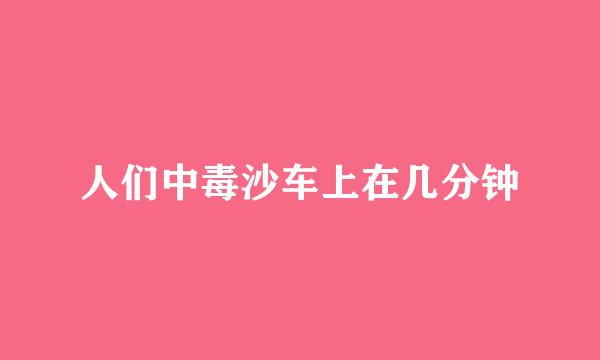 人们中毒沙车上在几分钟